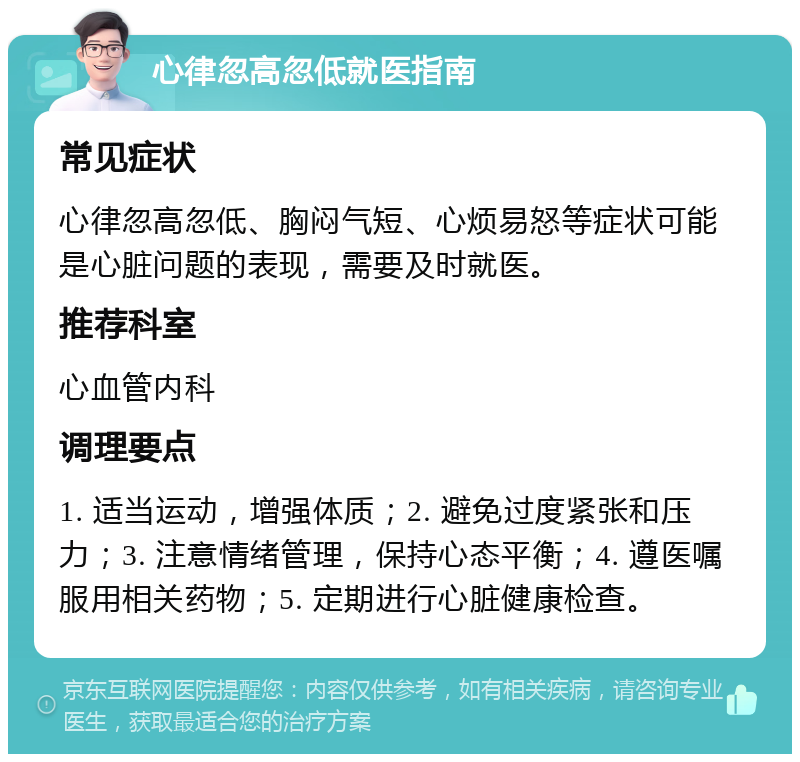 心律忽高忽低就医指南

常见症状

心律忽高忽低、胸闷气短、心烦易怒等症状可能是心脏问题的表现，需要及时就医。

推荐科室

心血管内科

调理要点

1. 适当运动，增强体质；2. 避免过度紧张和压力；3. 注意情绪管理，保持心态平衡；4. 遵医嘱服用相关药物；5. 定期进行心脏健康检查。

京东互联网医院提醒您：内容仅供参考，如有相关疾病，请咨询专业医生，获取最适合您的治疗方案